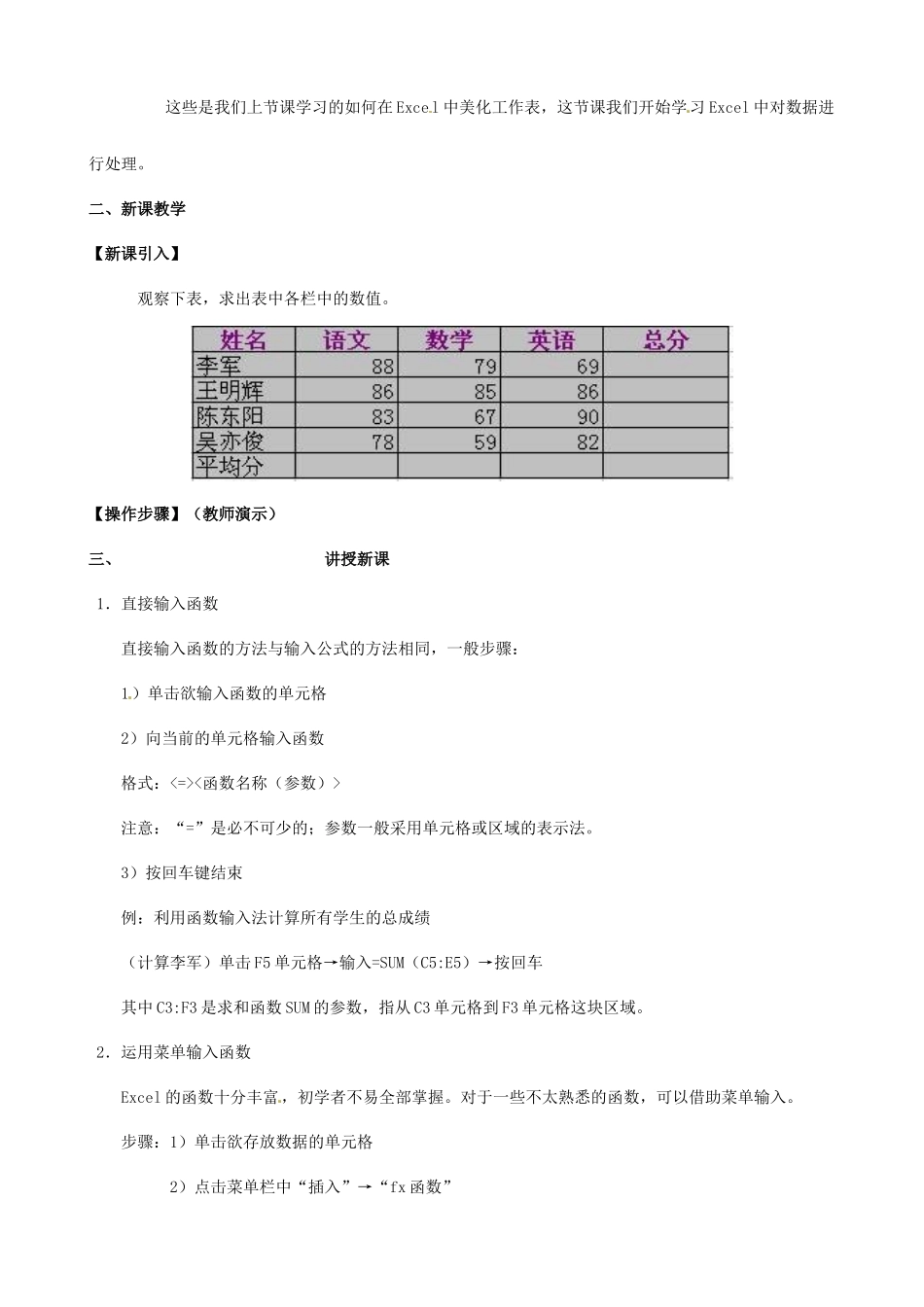 这些是我们上节课学习的如何在Excel中美化工作表，这节课我们开始学习Excel中对数据进行处理。

二、新课教学

【新课引入】

观察下表，求出表中各栏中的数值。

| 姓名 | 语文 | 数学 | 英语 | 总分 |
|---|---|---|---|---|
| 李军 | 88 | 79 | 69 | |
| 王明辉 | 86 | 85 | 86 | |
| 陈东阳 | 83 | 67 | 90 | |
| 吴亦俊 | 78 | 59 | 82 | |
| 平均分 | | | | |

【操作步骤】（教师演示）

三、 讲授新课

1．直接输入函数

直接输入函数的方法与输入公式的方法相同，一般步骤：

1）单击欲输入函数的单元格

2）向当前的单元格输入函数

格式：<=><函数名称（参数）>

注意：“=”是必不可少的；参数一般采用单元格或区域的表示法。

3）按回车键结束

例：利用函数输入法计算所有学生的总成绩

（计算李军）单击F5单元格→输入=SUM（C5:E5）→按回车

其中C3:F3是求和函数SUM的参数，指从C3单元格到F3单元格这块区域。

2．运用菜单输入函数

Excel的函数十分丰富，初学者不易全部掌握。对于一些不太熟悉的函数，可以借助菜单输入。

步骤：1）单击欲存放数据的单元格

2）点击菜单栏中“插入”→“fx函数”